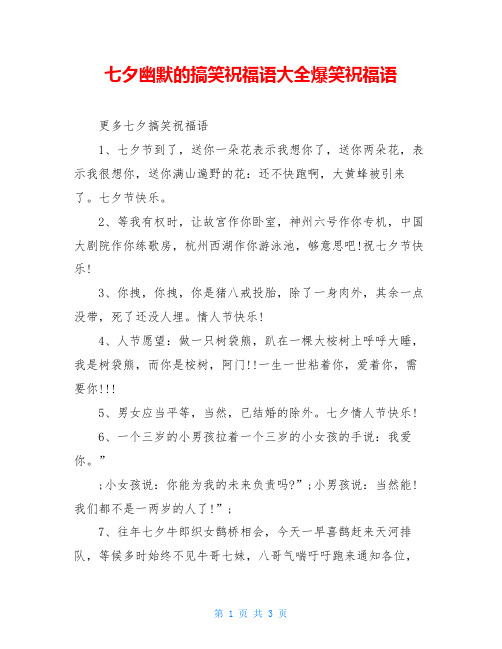 七夕幽默的搞笑祝福语大全爆笑祝福语

更多七夕搞笑祝福语

1、七夕节到了，送你一朵花表示我想你了，送你两朵花，表示我很想你，送你满山遍野的花：还不快跑啊，大黄蜂被引来了。七夕节快乐。

2、等我有权时，让故宫作你卧室，神州六号作你专机，中国大剧院作你练歌房，杭州西湖作你游泳池，够意思吧!祝七夕节快乐!

3、你拽，你拽，你是猪八戒投胎，除了一身肉外，其余一点没带，死了还没人埋。情人节快乐!

4、人节愿望：做一只树袋熊，趴在一棵大桉树上呼呼大睡，我是树袋熊，而你是桉树，阿门!!一生一世粘着你，爱着你，需要你!!!

5、男女应当平等，当然，已结婚的除外。七夕情人节快乐!

6、一个三岁的小男孩拉着一个三岁的小女孩的手说：我爱你。”

;小女孩说：你能为我的未来负责吗?”;小男孩说：当然能!我们都不是一两岁的人了!”;

7、往年七夕牛郎织女鹊桥相会，今天一早喜鹊赶来天河排队，等候多时始终不见牛哥七妹，八哥气喘吁吁跑来通知各位，

第 1 页 共 3 页